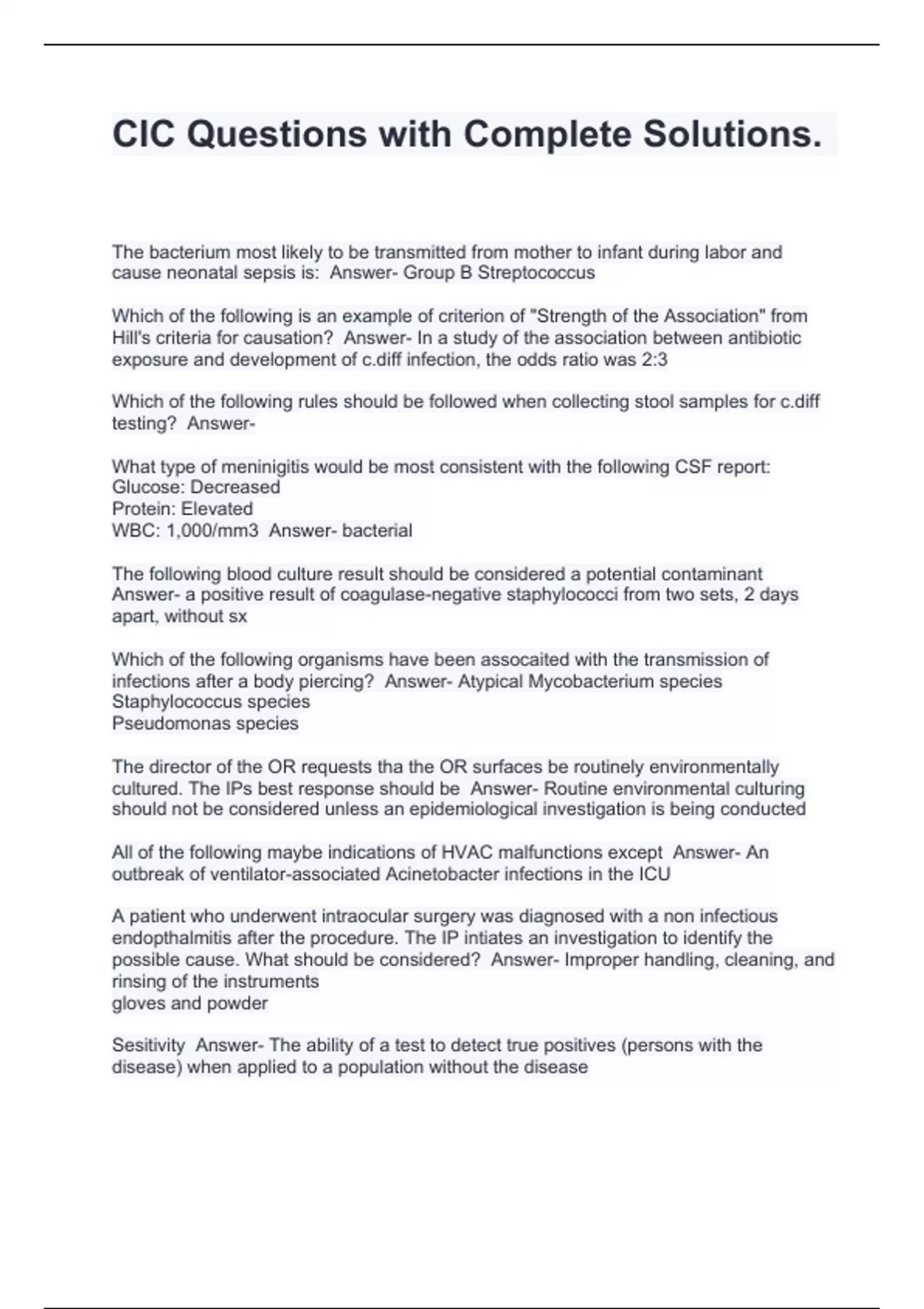 CIC Questions with Complete Solutions.

The bacterium most likely to be transmitted from mother to infant during labor and cause neonatal sepsis is:  Answer- Group B Streptococcus

Which of the following is an example of criterion of "Strength of the Association" from Hill's criteria for causation?  Answer- In a study of the association between antibiotic exposure and development of c.diff infection, the odds ratio was 2:3

Which of the following rules should be followed when collecting stool samples for c.diff testing?  Answer-

What type of meninigitis would be most consistent with the following CSF report:
Glucose: Decreased
Protein: Elevated
WBC: 1,000/mm3  Answer- bacterial

The following blood culture result should be considered a potential contaminant  Answer- a positive result of coagulase-negative staphylococci from two sets, 2 days apart, without sx

Which of the following organisms have been assocaited with the transmission of infections after a body piercing?  Answer- Atypical Mycobacterium species
Staphylococcus species
Pseudomonas species

The director of the OR requests tha the OR surfaces be routinely environmentally cultured. The IPs best response should be  Answer- Routine environmental culturing should not be considered unless an epidemiological investigation is being conducted

All of the following maybe indications of HVAC malfunctions except  Answer- An outbreak of ventilator-associated Acinetobacter infections in the ICU

A patient who underwent intraocular surgery was diagnosed with a non infectious endopthalmitis after the procedure. The IP intiates an investigation to identify the possible cause. What should be considered?  Answer- Improper handling, cleaning, and rinsing of the instruments
gloves and powder

Sesitivity  Answer- The ability of a test to detect true positives (persons with the disease) when applied to a population without the disease